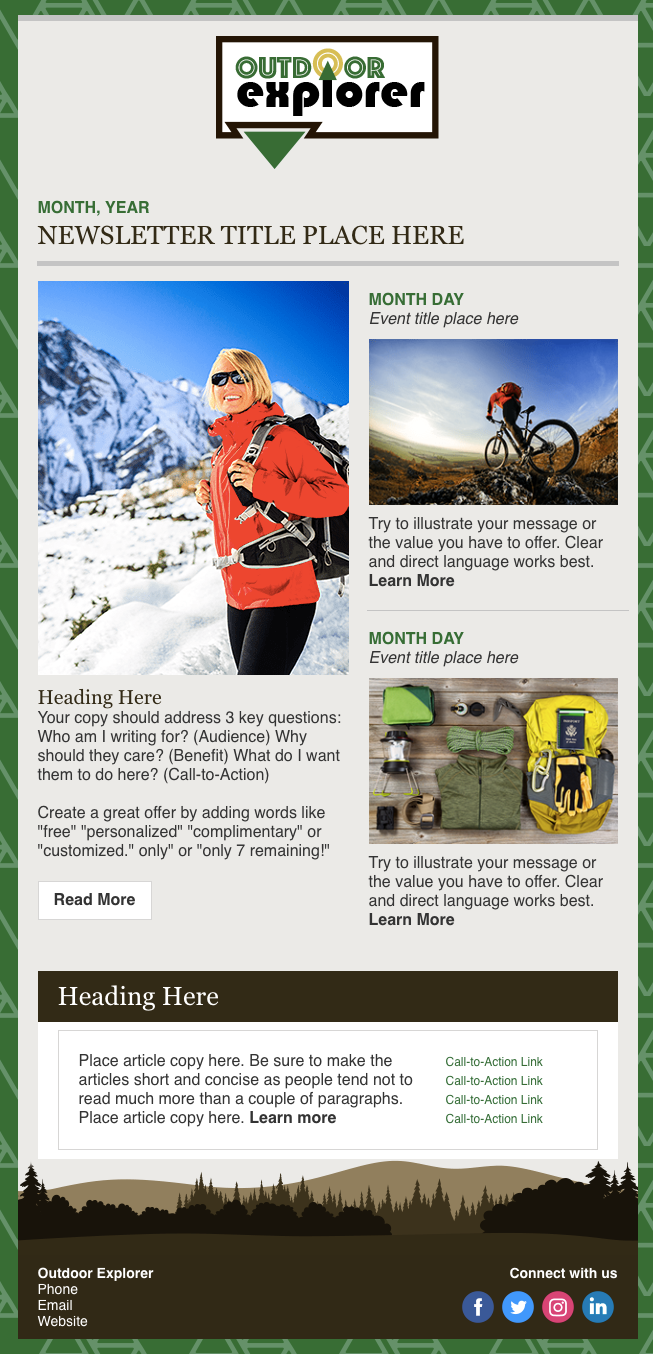 OUTDOOR
explorer

MONTH, YEAR
NEWSLETTER TITLE PLACE HERE

Heading Here
Your copy should address 3 key questions: Who am I writing for? (Audience) Why should they care? (Benefit) What do I want them to do here? (Call-to-Action)

Create a great offer by adding words like "free" "personalized" "complimentary" or "customized." only" or "only 7 remaining!"

Read More

MONTH DAY
Event title place here

Try to illustrate your message or the value you have to offer. Clear and direct language works best. Learn More

MONTH DAY
Event title place here

Try to illustrate your message or the value you have to offer. Clear and direct language works best. Learn More

Heading Here

Place article copy here. Be sure to make the articles short and concise as people tend not to read much more than a couple of paragraphs. Place article copy here. Learn more

Call-to-Action Link
Call-to-Action Link
Call-to-Action Link
Call-to-Action Link

Outdoor Explorer
Phone
Email
Website

Connect with us